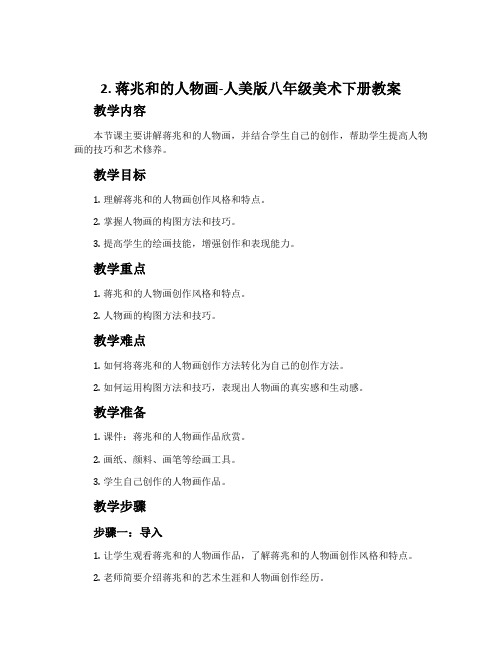 2. 蒋兆和的人物画-人美版八年级美术下册教案

教学内容

本节课主要讲解蒋兆和的人物画，并结合学生自己的创作，帮助学生提高人物画的技巧和艺术修养。

教学目标

1. 理解蒋兆和的人物画创作风格和特点。

2. 掌握人物画的构图方法和技巧。

3. 提高学生的绘画技能，增强创作和表现能力。

教学重点

1. 蒋兆和的人物画创作风格和特点。

2. 人物画的构图方法和技巧。

教学难点

1. 如何将蒋兆和的人物画创作方法转化为自己的创作方法。

2. 如何运用构图方法和技巧，表现出人物画的真实感和生动感。

教学准备

1. 课件：蒋兆和的人物画作品欣赏。

2. 画纸、颜料、画笔等绘画工具。

3. 学生自己创作的人物画作品。

教学步骤

步骤一：导入

1. 让学生观看蒋兆和的人物画作品，了解蒋兆和的人物画创作风格和特点。

2. 老师简要介绍蒋兆和的艺术生涯和人物画创作经历。